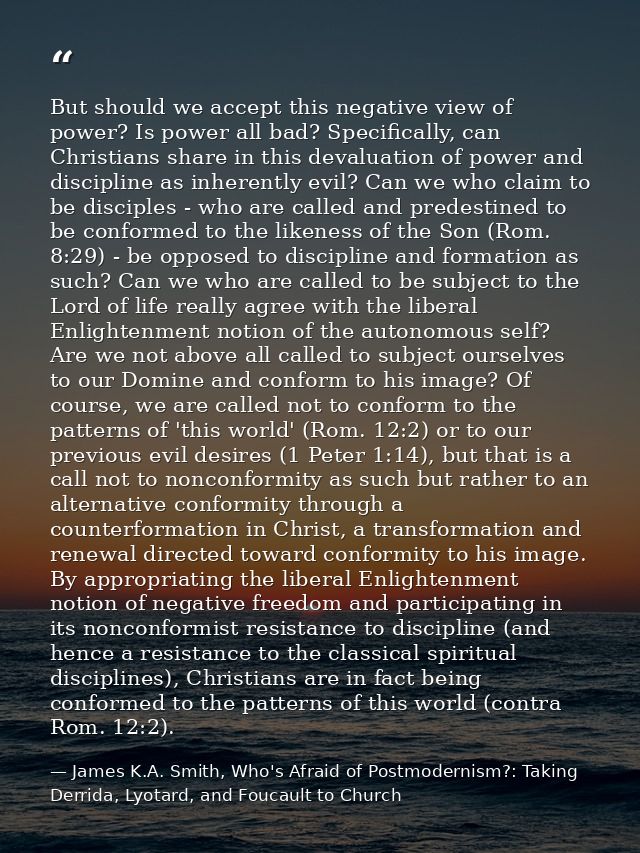 “

But should we accept this negative view of power? Is power all bad? Specifically, can Christians share in this devaluation of power and discipline as inherently evil? Can we who claim to be disciples - who are called and predestined to be conformed to the likeness of the Son (Rom. 8:29) - be opposed to discipline and formation as such? Can we who are called to be subject to the Lord of life really agree with the liberal Enlightenment notion of the autonomous self? Are we not above all called to subject ourselves to our Domine and conform to his image? Of course, we are called not to conform to the patterns of 'this world' (Rom. 12:2) or to our previous evil desires (1 Peter 1:14), but that is a call not to nonconformity as such but rather to an alternative conformity through a counterformation in Christ, a transformation and renewal directed toward conformity to his image. By appropriating the liberal Enlightenment notion of negative freedom and participating in its nonconformist resistance to discipline (and hence a resistance to the classical spiritual disciplines), Christians are in fact being conformed to the patterns of this world (contra Rom. 12:2).

— James K.A. Smith, Who's Afraid of Postmodernism?: Taking Derrida, Lyotard, and Foucault to Church